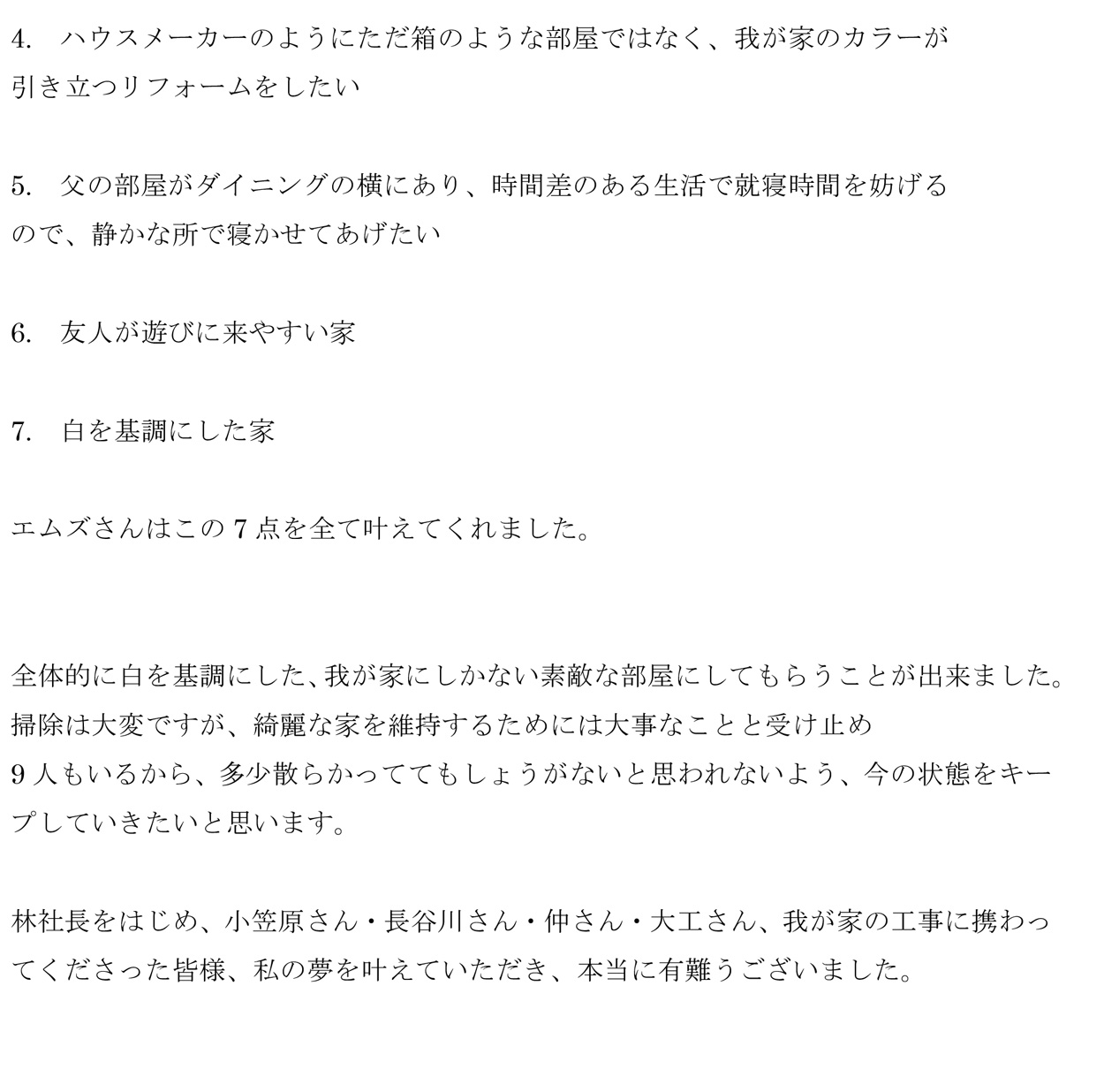 4.　ハウスメーカーのようにただ箱のような部屋ではなく、我が家のカラーが引き立つリフォームをしたい

5.　父の部屋がダイニングの横にあり、時間差のある生活で就寝時間を妨げるので、静かな所で寝かせてあげたい

6.　友人が遊びに来やすい家

7.　白を基調にした家

エムズさんはこの 7 点を全て叶えてくれました。

全体的に白を基調にした、我が家にしかない素敵な部屋にしてもらうことが出来ました。
掃除は大変ですが、綺麗な家を維持するためには大事なことと受け止め
9 人もいるから、多少散らかっててもしょうがないと思われないよう、今の状態をキープしていきたいと思います。

林社長をはじめ、小笠原さん・長谷川さん・仲さん・大工さん、我が家の工事に携わってくださった皆様、私の夢を叶えていただき、本当に有難うございました。